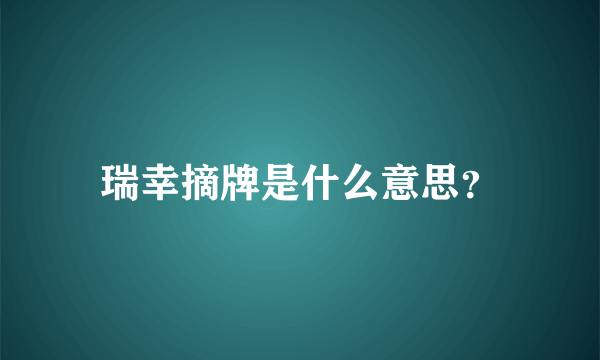 瑞幸摘牌是什么意思？